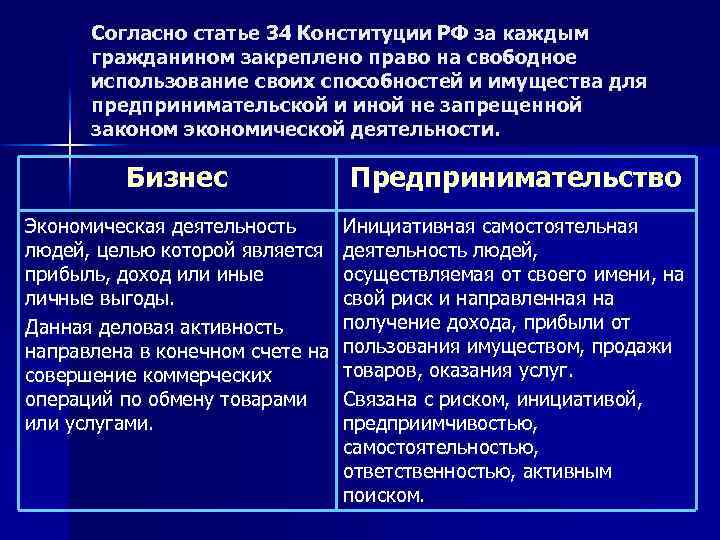 Согласно статье 34 Конституции РФ за каждым гражданином закреплено право на свободное использование своих способностей и имущества для предпринимательской и иной не запрещенной законом экономической деятельности.

| Бизнес | Предпринимательство |
|---|---|
| Экономическая деятельность людей, целью которой является прибыль, доход или иные личные выгоды. Данная деловая активность направлена в конечном счете на совершение коммерческих операций по обмену товарами или услугами. | Инициативная самостоятельная деятельность людей, осуществляемая от своего имени, на свой риск и направленная на получение дохода, прибыли от пользования имуществом, продажи товаров, оказания услуг. Связана с риском, инициативой, предприимчивостью, самостоятельностью, ответственностью, активным поиском. |